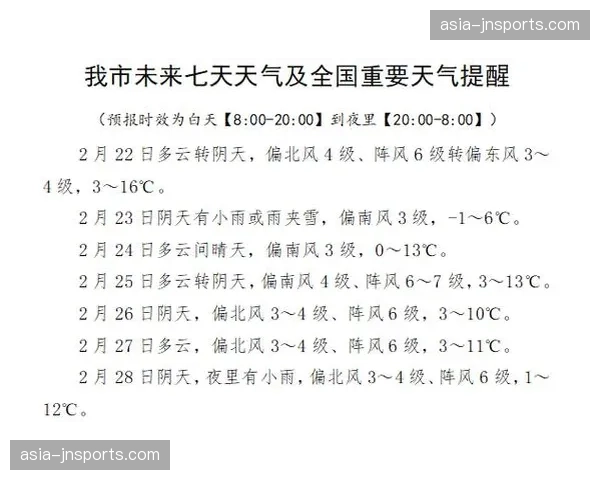 asia-jnsports.com

我市未来七天天气及全国重要天气提醒

（预报时效为白天【8:00-20:00】到夜里【20:00-8:00】）

2月22日多云转阴天，偏北风4级、阵风6级转偏东风3～4级，3～16℃。

2月23日阴天有小雨或雨夹雪，偏南风3级，-1～6℃。

2月24日多云间晴天，偏南风3级，0～13℃。

2月25日多云转阴天，偏南风4级、阵风6～7级，3～13℃。

2月26日阴天，偏北风3～4级、阵风6级，3～10℃。

2月27日多云，偏北风3～4级、阵风6级，3～11℃。

2月28日阴天，夜里有小雨，偏北风3～4级、阵风6级，1～12℃。

asia-jnsports.com